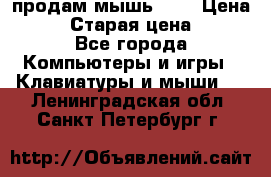 продам мышь Цена
Старая цена
Все города
Компьютеры и игры
Клавиатуры и мыши
Ленинградская обл
Санкт Петербург г

http://Объявлений.сайт